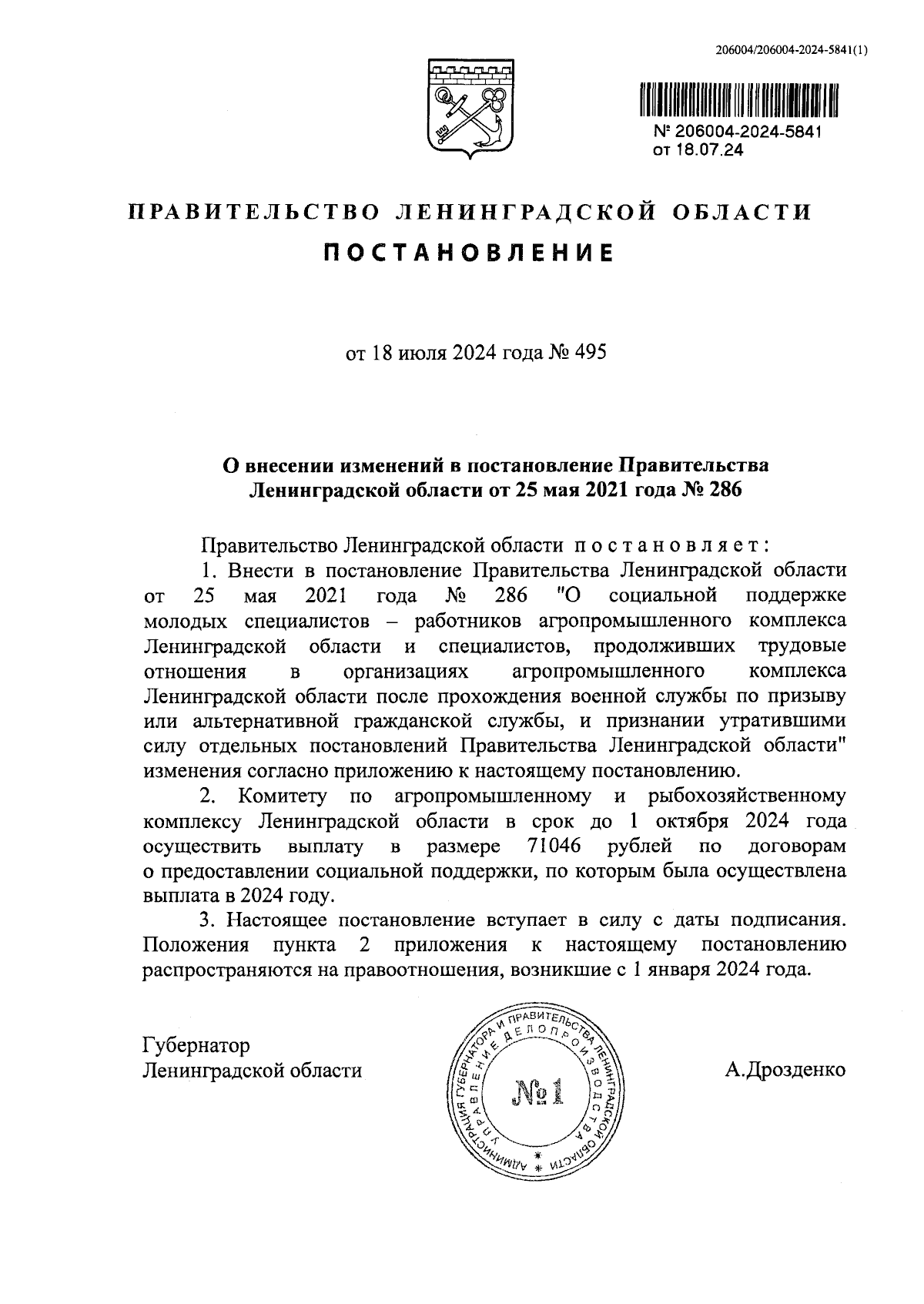 206004/206004-2024-5841(1)

№ 206004-2024-5841
от 18.07.24

ПРАВИТЕЛЬСТВО ЛЕНИНГРАДСКОЙ ОБЛАСТИ

ПОСТАНОВЛЕНИЕ

от 18 июля 2024 года № 495

О внесении изменений в постановление Правительства Ленинградской области от 25 мая 2021 года № 286

Правительство Ленинградской области постановляет:

1. Внести в постановление Правительства Ленинградской области от 25 мая 2021 года № 286 "О социальной поддержке молодых специалистов – работников агропромышленного комплекса Ленинградской области и специалистов, продолживших трудовые отношения в организациях агропромышленного комплекса Ленинградской области после прохождения военной службы по призыву или альтернативной гражданской службы, и признании утратившими силу отдельных постановлений Правительства Ленинградской области" изменения согласно приложению к настоящему постановлению.

2. Комитету по агропромышленному и рыбохозяйственному комплексу Ленинградской области в срок до 1 октября 2024 года осуществить выплату в размере 71046 рублей по договорам о предоставлении социальной поддержки, по которым была осуществлена выплата в 2024 году.

3. Настоящее постановление вступает в силу с даты подписания. Положения пункта 2 приложения к настоящему постановлению распространяются на правоотношения, возникшие с 1 января 2024 года.

Губернатор
Ленинградской области

АДМИНИСТРАЦИЯ ГУБЕРНАТОРА И ПРАВИТЕЛЬСТВА ЛЕНИНГРАДСКОЙ ОБЛАСТИ
УПРАВЛЕНИЕ ДЕЛОПРОИЗВОДСТВА
№1

А.Дрозденко